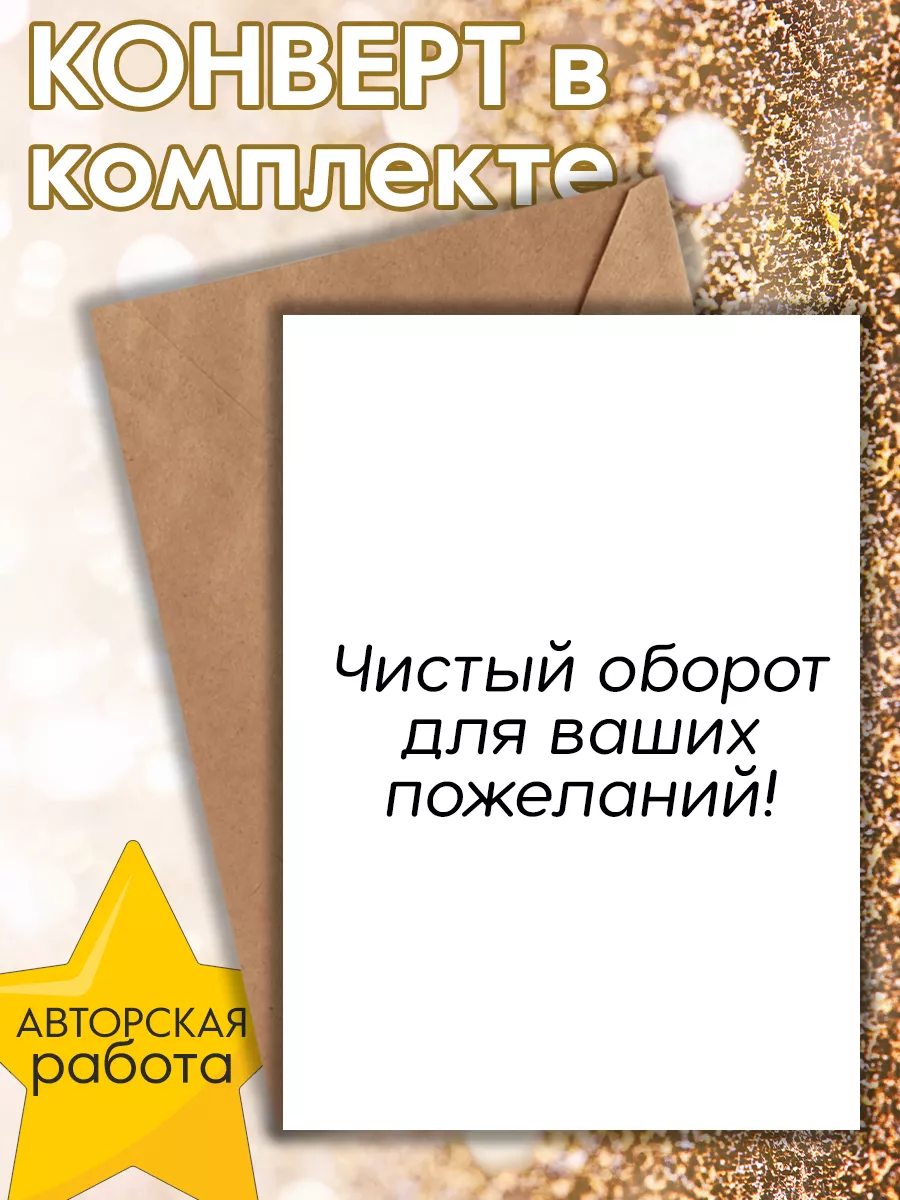 КОНВЕРТ в комплекте

Чистый оборот для ваших пожеланий!

АВТОРСКАЯ работа